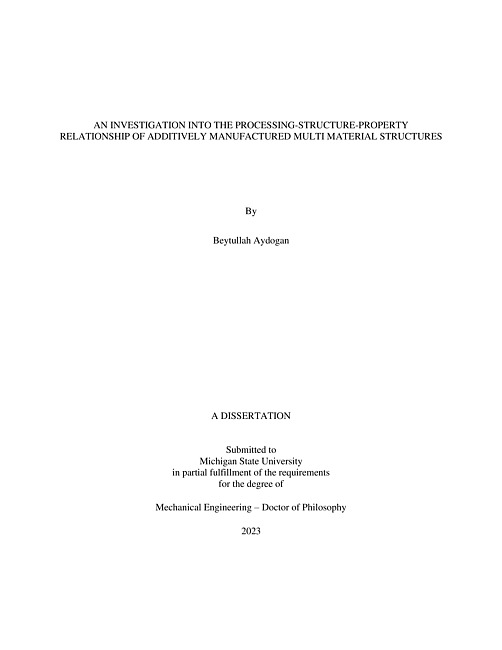 AN INVESTIGATION INTO THE PROCESSING-STRUCTURE-PROPERTY RELATIONSHIP OF ADDITIVELY MANUFACTURED MULTI MATERIAL STRUCTURES

By

Beytullah Aydogan

A DISSERTATION

Submitted to
Michigan State University
in partial fulfillment of the requirements
for the degree of

Mechanical Engineering – Doctor of Philosophy

2023